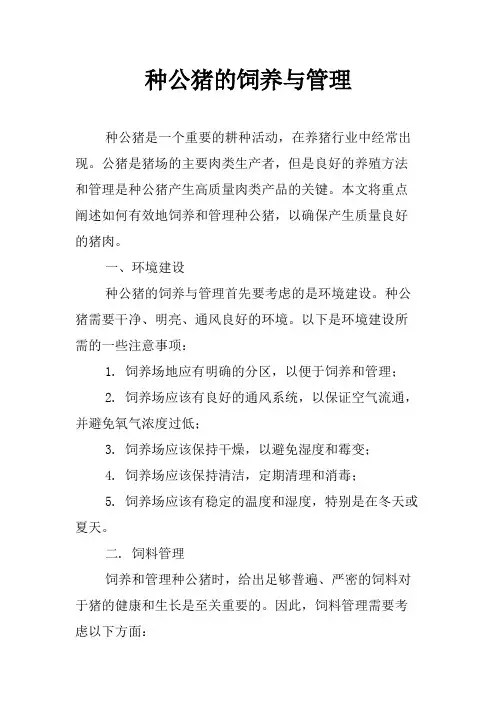 种公猪的饲养与管理

种公猪是一个重要的耕种活动，在养猪行业中经常出现。公猪是猪场的主要肉类生产者，但是良好的养殖方法和管理是种公猪产生高质量肉类产品的关键。本文将重点阐述如何有效地饲养和管理种公猪，以确保产生质量良好的猪肉。

一、环境建设

种公猪的饲养与管理首先要考虑的是环境建设。种公猪需要干净、明亮、通风良好的环境。以下是环境建设所需的一些注意事项：

1. 饲养场地应有明确的分区，以便于饲养和管理；

2. 饲养场应该有良好的通风系统，以保证空气流通，并避免氧气浓度过低；

3. 饲养场应该保持干燥，以避免湿度和霉变；

4. 饲养场应该保持清洁，定期清理和消毒；

5. 饲养场应该有稳定的温度和湿度，特别是在冬天或夏天。

二. 饲料管理

饲养和管理种公猪时，给出足够普遍、严密的饲料对于猪的健康和生长是至关重要的。因此，饲料管理需要考虑以下方面：